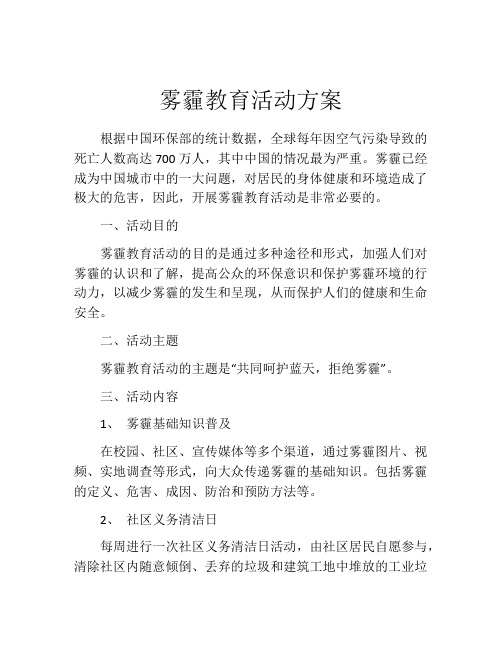 雾霾教育活动方案

根据中国环保部的统计数据，全球每年因空气污染导致的死亡人数高达 700 万人，其中中国的情况最为严重。雾霾已经成为中国城市中的一大问题，对居民的身体健康和环境造成了极大的危害，因此，开展雾霾教育活动是非常必要的。

一、活动目的

雾霾教育活动的目的是通过多种途径和形式，加强人们对雾霾的认识和了解，提高公众的环保意识和保护雾霾环境的行动力，以减少雾霾的发生和呈现，从而保护人们的健康和生命安全。

二、活动主题

雾霾教育活动的主题是“共同呵护蓝天，拒绝雾霾”。

三、活动内容

1、 雾霾基础知识普及

在校园、社区、宣传媒体等多个渠道，通过雾霾图片、视频、实地调查等形式，向大众传递雾霾的基础知识。包括雾霾的定义、危害、成因、防治和预防方法等。

2、 社区义务清洁日

每周进行一次社区义务清洁日活动，由社区居民自愿参与，清除社区内随意倾倒、丢弃的垃圾和建筑工地中堆放的工业垃